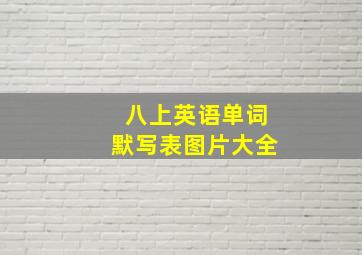 八上英语单词
默写表图片大全